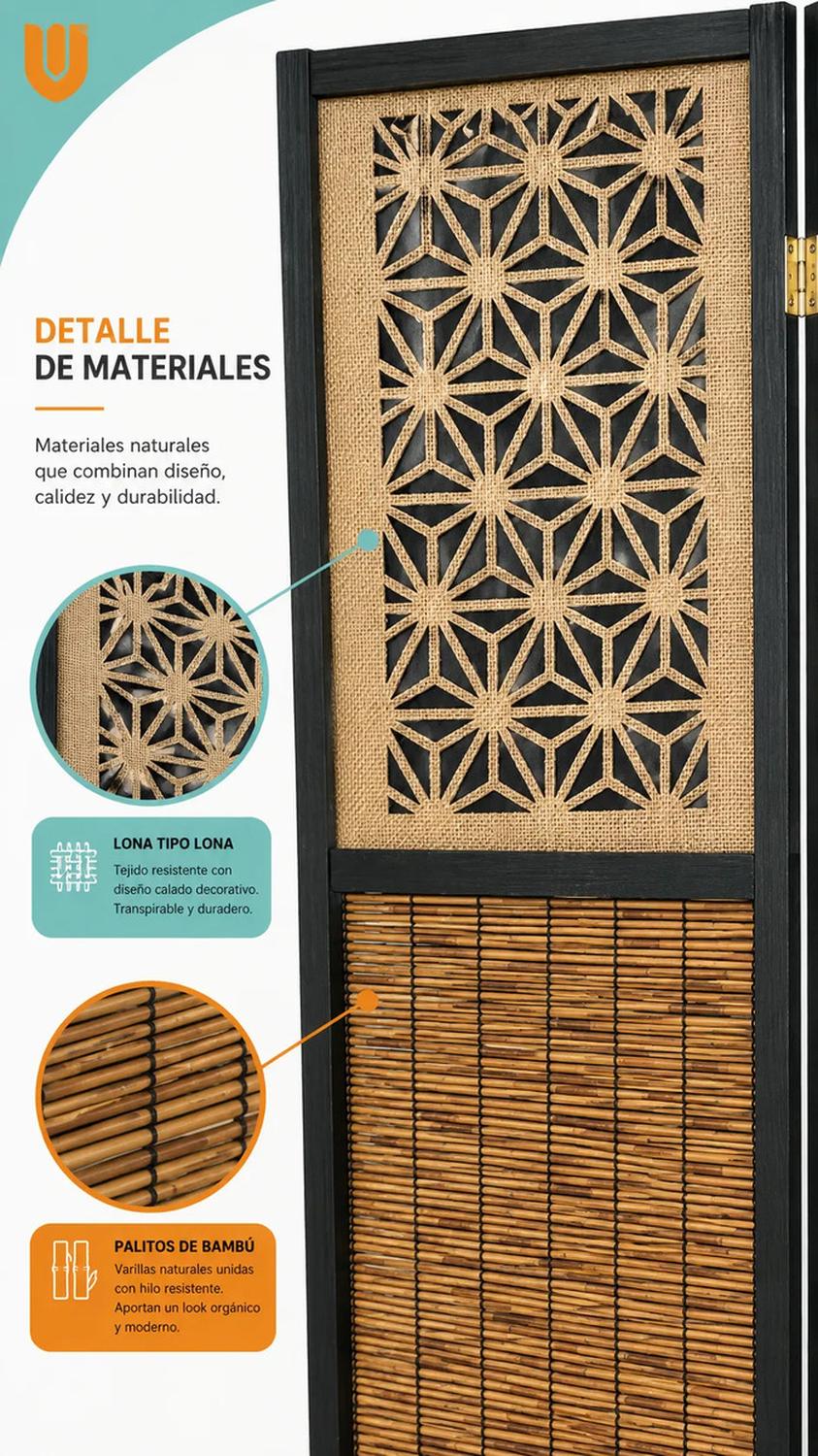 DETALLE
DE MATERIALES

Materiales naturales que combinan diseño, calidez y durabilidad.

LONA TIPO LONA
Tejido resistente con diseño calado decorativo. Transpirable y duradero.

PALITOS DE BAMBÚ
Varillas naturales unidas con hilo resistente. Aportan un look orgánico y moderno.